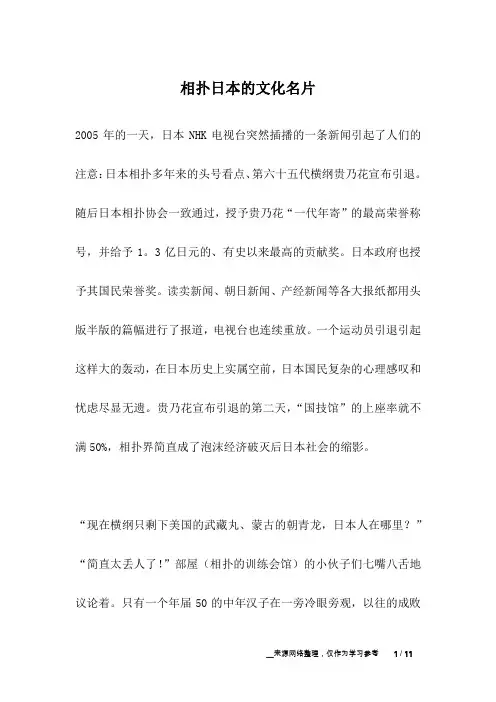 相扑日本的文化名片

2005 年的一天，日本 NHK 电视台突然插播的一条新闻引起了人们的注意：日本相扑多年来的头号看点、第六十五代横纲贵乃花宣布引退。随后日本相扑协会一致通过，授予贵乃花“一代年寄”的最高荣誉称号，并给予 1。3 亿日元的、有史以来最高的贡献奖。日本政府也授予其国民荣誉奖。读卖新闻、朝日新闻、产经新闻等各大报纸都用头版半版的篇幅进行了报道，电视台也连续重放。一个运动员引退引起这样大的轰动，在日本历史上实属空前，日本国民复杂的心理感叹和忧虑尽显无遗。贵乃花宣布引退的第二天，“国技馆”的上座率就不满 50%，相扑界简直成了泡沫经济破灭后日本社会的缩影。

“现在横纲只剩下美国的武藏丸、蒙古的朝青龙，日本人在哪里？”“简直太丢人了！”部屋（相扑的训练会馆）的小伙子们七嘴八舌地议论着。只有一个年届 50 的中年汉子在一旁冷眼旁观，以往的成败

来源网络整理，仅作为学习参考 1 / 11